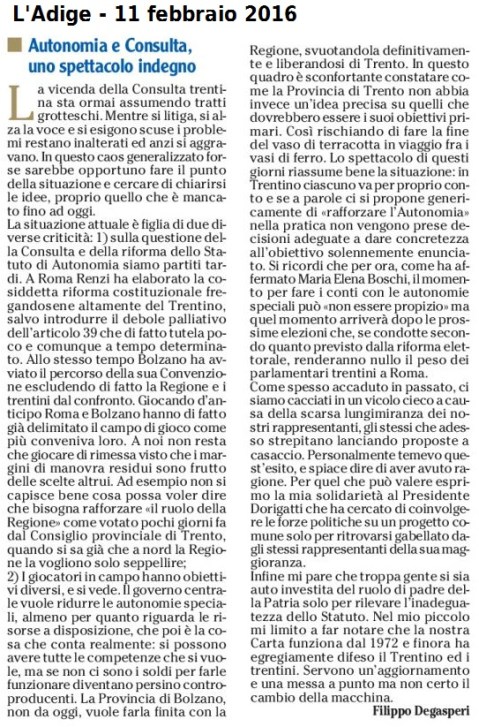 L'Adige - 11 febbraio 2016

Autonomia e Consulta, uno spettacolo indegno

La vicenda della Consulta trentina sta ormai assumendo tratti grotteschi. Mentre si litiga, si alza la voce e si esigono scuse i problemi restano inalterati ed anzi si aggravano. In questo caos generalizzato forse sarebbe opportuno fare il punto della situazione e cercare di chiarirsi le idee, proprio quello che è mancato fino ad oggi.
La situazione attuale è figlia di due diverse criticità: 1) sulla questione della Consulta e della riforma dello Statuto di Autonomia siamo partiti tardi. A Roma Renzi ha elaborato la cosiddetta riforma costituzionale fregandosene altamente del Trentino, salvo introdurre il debole palliativo dell'articolo 39 che di fatto tutela poco e comunque a tempo determinato. Allo stesso tempo Bolzano ha avviato il percorso della sua Convenzione escludendo di fatto la Regione e i trentini dal confronto. Giocando d'anticipo Roma e Bolzano hanno di fatto già delimitato il campo di gioco come più conveniva loro. A noi non resta che giocare di rimessa visto che i margini di manovra residui sono frutto delle scelte altrui. Ad esempio non si capisce bene cosa possa voler dire che bisogna rafforzare «il ruolo della Regione» come votato pochi giorni fa dal Consiglio provinciale di Trento, quando si sa già che a nord la Regione la vogliono solo seppellire;
2) I giocatori in campo hanno obiettivi diversi, e si vede. Il governo centrale vuole ridurre le autonomie speciali, almeno per quanto riguarda le risorse a disposizione, che poi è la cosa che conta realmente: si possono avere tutte le competenze che si vuole, ma se non ci sono i soldi per farle funzionare diventano persino controproducenti. La Provincia di Bolzano, non da oggi, vuole farla finita con la Regione, svuotandola definitivamente e liberandosi di Trento. In questo quadro è sconfortante constatare come la Provincia di Trento non abbia invece un'idea precisa su quelli che dovrebbero essere i suoi obiettivi primari. Così rischiando di fare la fine del vaso di terracotta in viaggio fra i vasi di ferro. Lo spettacolo di questi giorni riassume bene la situazione: in Trentino ciascuno va per proprio conto e se a parole ci si propone genericamente di «rafforzare l'Autonomia» nella pratica non vengono prese decisioni adeguate a dare concretezza all'obiettivo solennemente enunciato. Si ricordi che per ora, come ha affermato Maria Elena Boschi, il momento per fare i conti con le autonomie speciali può «non essere propizio» ma quel momento arriverà dopo le prossime elezioni che, se condotte secondo quanto previsto dalla riforma elettorale, renderanno nullo il peso dei parlamentari trentini a Roma.
Come spesso accaduto in passato, ci siamo cacciati in un vicolo cieco a causa della scarsa lungimiranza dei nostri rappresentanti, gli stessi che adesso strepitano lanciando proposte a casaccio. Personalmente temevo quest'esito, e spiace dire di aver avuto ragione. Per quel che può valere esprimo la mia solidarietà al Presidente Dorigatti che ha cercato di coinvolgere le forze politiche su un progetto comune solo per ritrovarsi gabellato dagli stessi rappresentanti della sua maggioranza.
Infine mi pare che troppa gente si sia auto investita del ruolo di padre della Patria solo per rilevare l'inadeguatezza dello Statuto. Nel mio piccolo mi limito a far notare che la nostra Carta funziona dal 1972 e finora ha egregiamente difeso il Trentino ed i trentini. Servono un'aggiornamento e una messa a punto ma non certo il cambio della macchina.

Filippo Degasperi